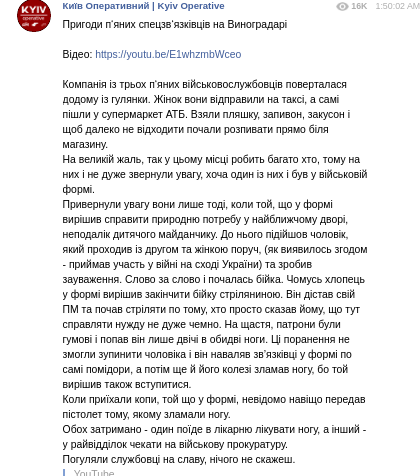 KYIV operative

Київ Оперативний | Kyiv Operative 16K 1:50:02 AM

Пригоди п'яних спецзв'язківців на Виноградарі

Відео: https://youtu.be/E1whzmbWceo

Компанія із трьох п'яних військовослужбовців поверталася додому із гулянки. Жінок вони відправили на таксі, а самі пішли у супермаркет АТБ. Взяли пляшку, запивон, закусон і щоб далеко не відходити почали розпивати прямо біля магазину.
На великій жаль, так у цьому місці робить багато хто, тому на них і не дуже звернули увагу, хоча один із них і був у військовій формі.
Привернули увагу вони лише тоді, коли той, що у формі вирішив справити природню потребу у найближчому дворі, неподалік дитячого майданчику. До нього підійшов чоловік, який проходив із другом та жінкою поруч, (як виявилось згодом - приймав участь у війні на сході України) та зробив зауваження. Слово за слово і почалась бійка. Чомусь хлопець у формі вирішив закінчити бійку стріляниною. Він дістав свій ПМ та почав стріляти по тому, хто просто сказав йому, що тут справляти нужду не дуже чемно. На щастя, патрони були гумові і попав він лише двічі в обидві ноги. Ці поранення не змогли зупинити чоловіка і він наваляв зв'язківці у формі по самі помідори, а потім ще й його колезі зламав ногу, бо той вирішив також вступитися.
Коли приїхали копи, той що у формі, невідомо навіщо передав пістолет тому, якому зламали ногу.
Обох затримано - один поїде в лікарню лікувати ногу, а інший - у райвідділок чекати на військову прокуратуру.
Погуляли службовці на славу, нічого не скажеш.

YouTube